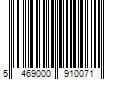 5 469000 910071